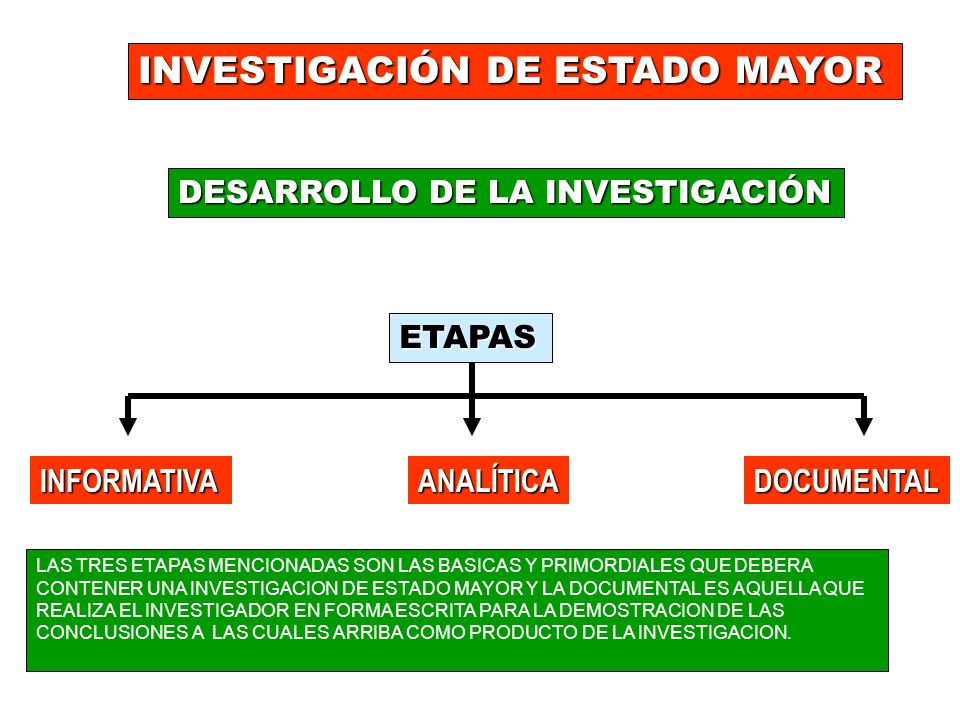 INVESTIGACIÓN DE ESTADO MAYOR

DESARROLLO DE LA INVESTIGACIÓN

ETAPAS

INFORMATIVA

ANALÍTICA

DOCUMENTAL

LAS TRES ETAPAS MENCIONADAS SON LAS BASICAS Y PRIMORDIALES QUE DEBERA CONTENER UNA INVESTIGACION DE ESTADO MAYOR Y LA DOCUMENTAL ES AQUELLA QUE REALIZA EL INVESTIGADOR EN FORMA ESCRITA PARA LA DEMOSTRACION DE LAS CONCLUSIONES A LAS CUALES ARRIBA COMO PRODUCTO DE LA INVESTIGACION.